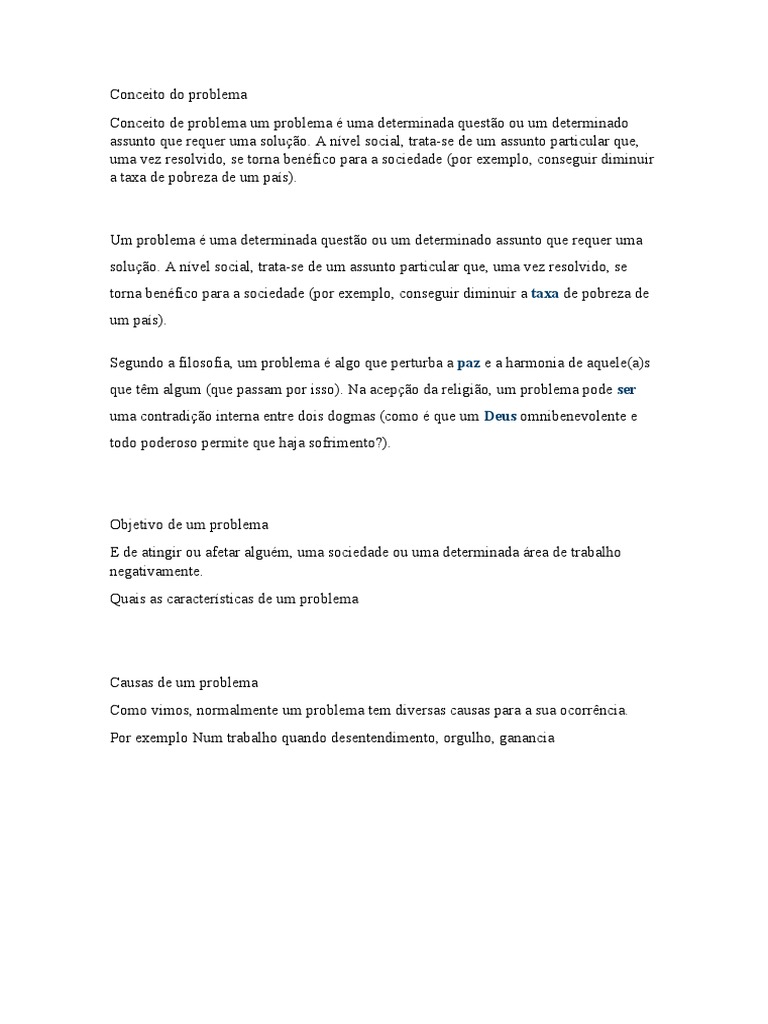 Conceito do problema

Conceito de problema um problema é uma determinada questão ou um determinado assunto que requer uma solução. A nível social, trata-se de um assunto particular que, uma vez resolvido, se torna benéfico para a sociedade (por exemplo, conseguir diminuir a taxa de pobreza de um país).

Um problema é uma determinada questão ou um determinado assunto que requer uma solução. A nível social, trata-se de um assunto particular que, uma vez resolvido, se torna benéfico para a sociedade (por exemplo, conseguir diminuir a taxa de pobreza de um país).

Segundo a filosofia, um problema é algo que perturba a paz e a harmonia de aquele(a)s que têm algum (que passam por isso). Na acepção da religião, um problema pode ser uma contradição interna entre dois dogmas (como é que um Deus omnibenevolente e todo poderoso permite que haja sofrimento?).

Objetivo de um problema

E de atingir ou afetar alguém, uma sociedade ou uma determinada área de trabalho negativamente.

Quais as características de um problema

Causas de um problema

Como vimos, normalmente um problema tem diversas causas para a sua ocorrência.

Por exemplo Num trabalho quando desentendimento, orgulho, ganancia